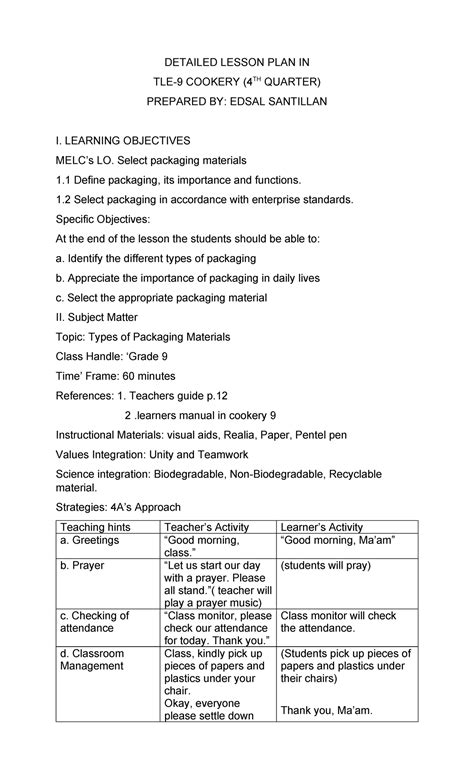 DETAILED LESSON PLAN IN
TLE-9 COOKERY ($4^{TH}$ QUARTER)
PREPARED BY: EDSAL SANTILLAN

I. LEARNING OBJECTIVES
MELC's LO. Select packaging materials
1.1 Define packaging, its importance and functions.
1.2 Select packaging in accordance with enterprise standards.
Specific Objectives:
At the end of the lesson the students should be able to:
a. Identify the different types of packaging
b. Appreciate the importance of packaging in daily lives
c. Select the appropriate packaging material
II. Subject Matter
Topic: Types of Packaging Materials
Class Handle: 'Grade 9
Time' Frame: 60 minutes
References: 1. Teachers guide p.12
2 .learners manual in cookery 9
Instructional Materials: visual aids, Realia, Paper, Pentel pen
Values Integration: Unity and Teamwork
Science integration: Biodegradable, Non-Biodegradable, Recyclable material.
Strategies: 4A's Approach

| Teaching hints | Teacher's Activity | Learner's Activity |
|---|---|---|
| a. Greetings | "Good morning, class." | "Good morning, Ma'am" |
| b. Prayer | "Let us start our day with a prayer. Please all stand."( teacher will play a prayer music) | (students will pray) |
| c. Checking of attendance | "Class monitor, please check our attendance for today. Thank you." | Class monitor will check the attendance. |
| d. Classroom Management | Class, kindly pick up pieces of papers and plastics under your chair. Okay, everyone please settle down | (Students pick up pieces of papers and plastics under their chairs) Thank you, Ma'am. |